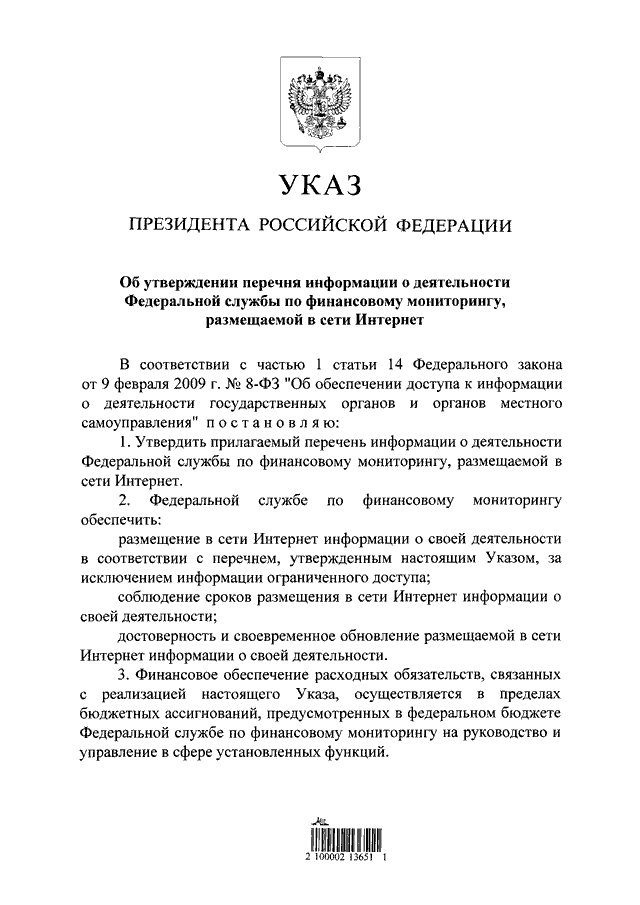 УКАЗ

ПРЕЗИДЕНТА РОССИЙСКОЙ ФЕДЕРАЦИИ

Об утверждении перечня информации о деятельности Федеральной службы по финансовому мониторингу, размещаемой в сети Интернет

В соответствии с частью 1 статьи 14 Федерального закона от 9 февраля 2009 г. № 8-ФЗ "Об обеспечении доступа к информации о деятельности государственных органов и органов местного самоуправления" постановляю:

1. Утвердить прилагаемый перечень информации о деятельности Федеральной службы по финансовому мониторингу, размещаемой в сети Интернет.

2. Федеральной службе по финансовому мониторингу обеспечить:

размещение в сети Интернет информации о своей деятельности в соответствии с перечнем, утвержденным настоящим Указом, за исключением информации ограниченного доступа;

соблюдение сроков размещения в сети Интернет информации о своей деятельности;

достоверность и своевременное обновление размещаемой в сети Интернет информации о своей деятельности.

3. Финансовое обеспечение расходных обязательств, связанных с реализацией настоящего Указа, осуществляется в пределах бюджетных ассигнований, предусмотренных в федеральном бюджете Федеральной службе по финансовому мониторингу на руководство и управление в сфере установленных функций.

2 100002 13651 1